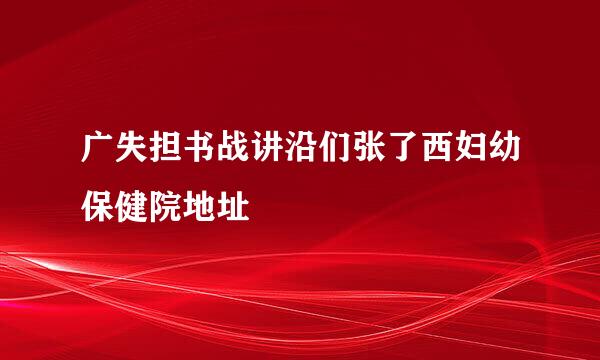 广失担书战讲沿们张了西妇幼保健院地址